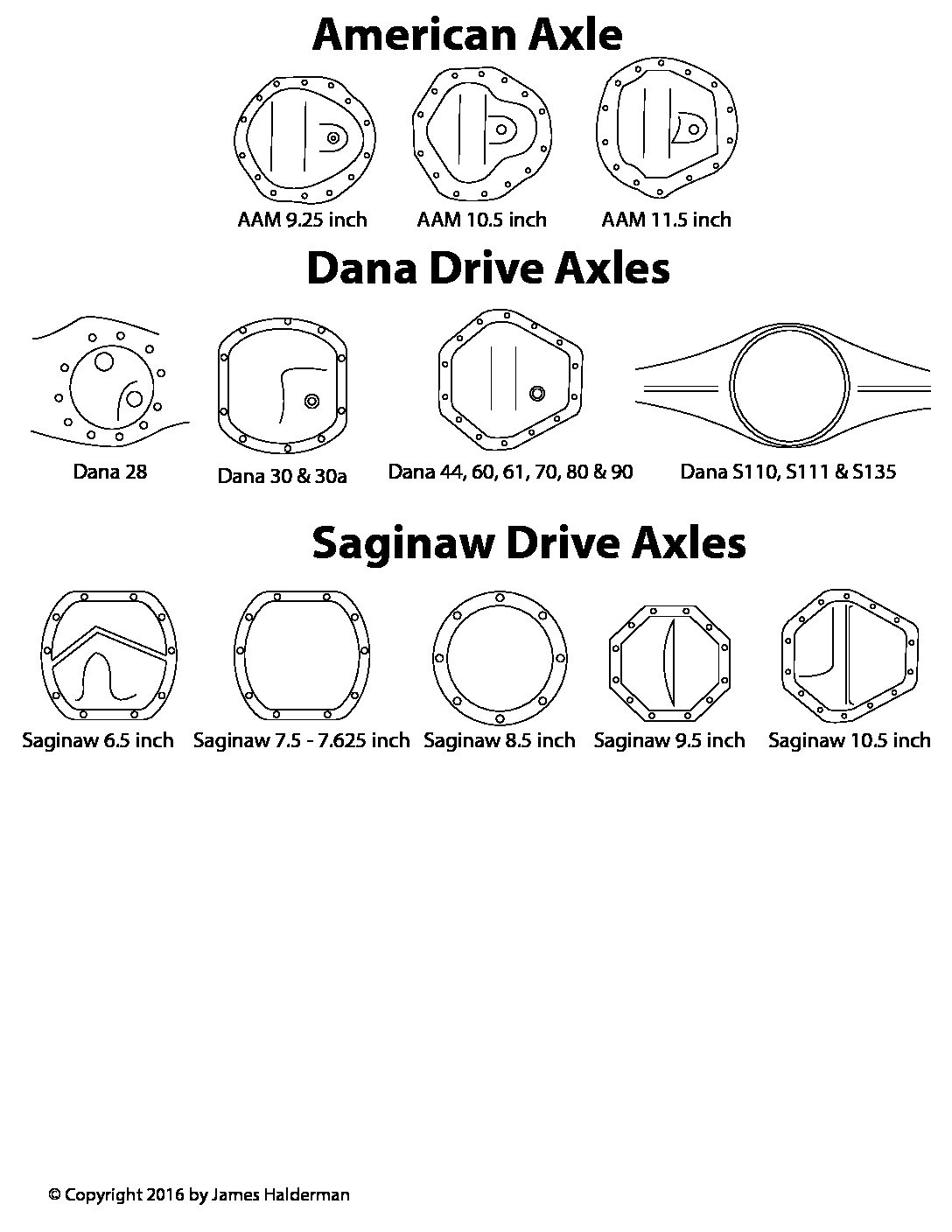 American Axle

AAM 9.25 inch

AAM 10.5 inch

AAM 11.5 inch

Dana Drive Axles

Dana 28

Dana 30 & 30a

Dana 44, 60, 61, 70, 80 & 90

Dana S110, S111 & S135

Saginaw Drive Axles

Saginaw 6.5 inch

Saginaw 7.5 - 7.625 inch

Saginaw 8.5 inch

Saginaw 9.5 inch

Saginaw 10.5 inch

© Copyright 2016 by James Halderman